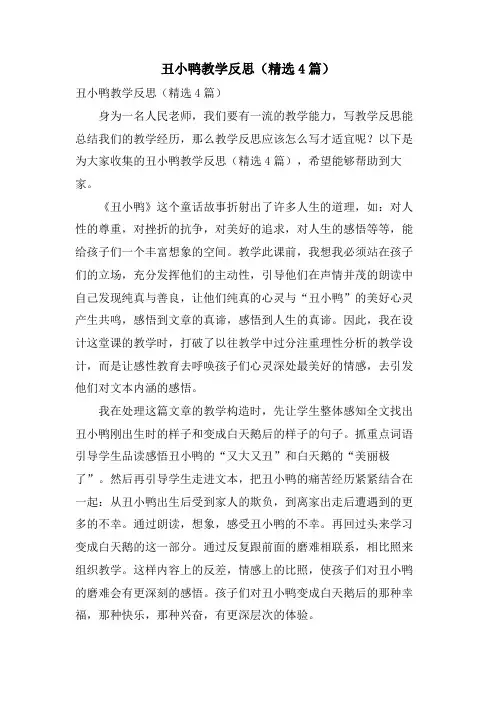 丑小鸭教学反思（精选4篇）

丑小鸭教学反思（精选4篇）

身为一名人民老师，我们要有一流的教学能力，写教学反思能总结我们的教学经历，那么教学反思应该怎么写才适宜呢？以下是为大家收集的丑小鸭教学反思（精选4篇），希望能够帮助到大家。

《丑小鸭》这个童话故事折射出了许多人生的道理，如：对人性的尊重，对挫折的抗争，对美好的追求，对人生的感悟等等，能给孩子们一个丰富想象的空间。教学此课前，我想我必须站在孩子们的立场，充分发挥他们的主动性，引导他们在声情并茂的朗读中自己发现纯真与善良，让他们纯真的心灵与“丑小鸭”的美好心灵产生共鸣，感悟到文章的真谛，感悟到人生的真谛。因此，我在设计这堂课的教学时，打破了以往教学中过分注重理性分析的教学设计，而是让感性教育去呼唤孩子们心灵深处最美好的情感，去引发他们对文本内涵的感悟。

我在处理这篇文章的教学构造时，先让学生整体感知全文找出丑小鸭刚出生时的样子和变成白天鹅后的样子的句子。抓重点词语引导学生品读感悟丑小鸭的“又大又丑”和白天鹅的“美丽极了”。然后再引导学生走进文本，把丑小鸭的痛苦经历紧紧结合在一起：从丑小鸭出生后受到家人的欺负，到离家出走后遭遇到的更多的不幸。通过朗读，想象，感受丑小鸭的不幸。再回过头来学习变成白天鹅的这一部分。通过反复跟前面的磨难相联系，相比照来组织教学。这样内容上的反差，情感上的比照，使孩子们对丑小鸭的磨难会有更深刻的感悟。孩子们对丑小鸭变成白天鹅后的那种幸福，那种快乐，那种兴奋，有更深层次的体验。